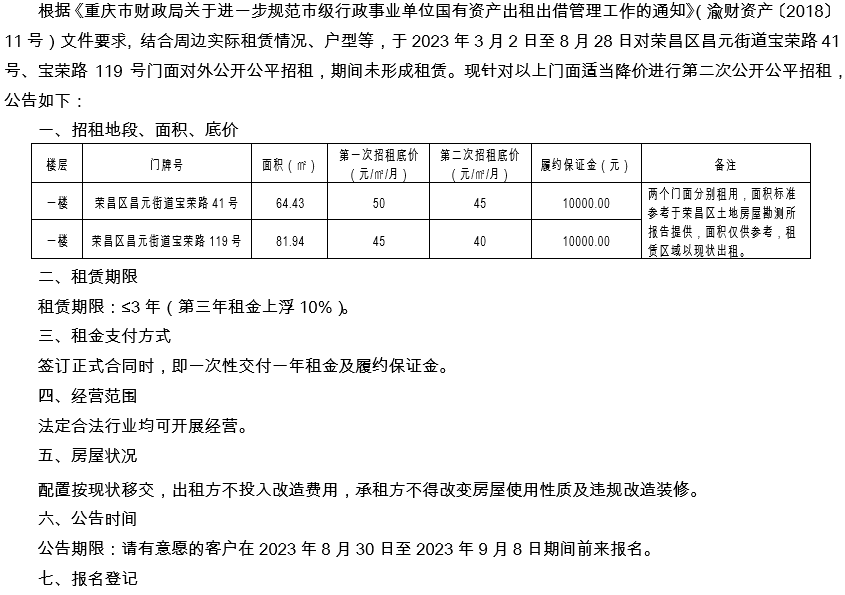 根据《重庆市财政局关于进一步规范市级行政事业单位国有资产出租出借管理工作的通知》(渝财资产〔2018〕11号)文件要求，结合周边实际租赁情况、户型等，于2023年3月2日至8月28日对荣昌区昌元街道宝荣路41号、宝荣路119号门面对外公开公平招租，期间未形成租赁。现针对以上门面适当降价进行第二次公开公平招租，公告如下：

一、招租地段、面积、底价

| 楼层 | 门牌号 | 面积(㎡) | 第一次招租底价(元/㎡/月) | 第二次招租底价(元/㎡/月) | 履约保证金(元) | 备注 |
|---|---|---|---|---|---|---|
| 一楼 | 荣昌区昌元街道宝荣路41号 | 64.43 | 50 | 45 | 10000.00 | 两个门面分别租用，面积标准参考于荣昌区土地房屋勘测所报告提供，面积仅供参考，租赁区域以现状出租。 |
| 一楼 | 荣昌区昌元街道宝荣路119号 | 81.94 | 45 | 40 | 10000.00 | |

二、租赁期限

租赁期限：≤3年(第三年租金上浮10%)。

三、租金支付方式

签订正式合同时，即一次性交付一年租金及履约保证金。

四、经营范围

法定合法行业均可开展经营。

五、房屋状况

配置按现状移交，出租方不投入改造费用，承租方不得改变房屋使用性质及违规改造装修。

六、公告时间

公告期限：请有意愿的客户在2023年8月30日至2023年9月8日期间前来报名。

七、报名登记